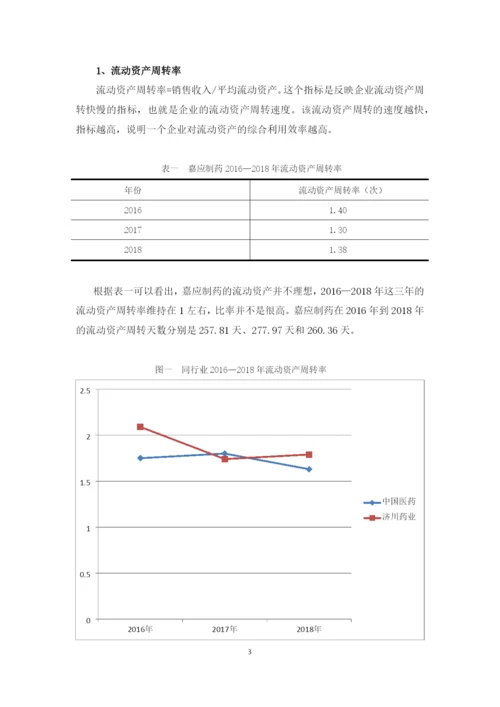 1、流动资产周转率

流动资产周转率=销售收入/平均流动资产。这个指标是反映企业流动资产周转快慢的指标，也就是企业的流动资产周转速度。该流动资产周转的速度越快，指标越高，说明一个企业对流动资产的综合利用效率越高。

表一 嘉应制药 2016—2018 年流动资产周转率

| 年份 | 流动资产周转率（次） |
|---|---|
| 2016 | 1.40 |
| 2017 | 1.30 |
| 2018 | 1.38 |

根据表一可以看出，嘉应制药的流动资产并不理想，2016—2018 年这三年的流动资产周转率维持在 1 左右，比率并不是很高。嘉应制药在 2016 年到 2018 年的流动资产周转天数分别是 257.81 天、277.97 天和 260.36 天。

图一 同行业 2016—2018 年流动资产周转率

2.5
2
1.5
1
0.5
0
2016年
2017年
2018年
中国医药
济川药业

3